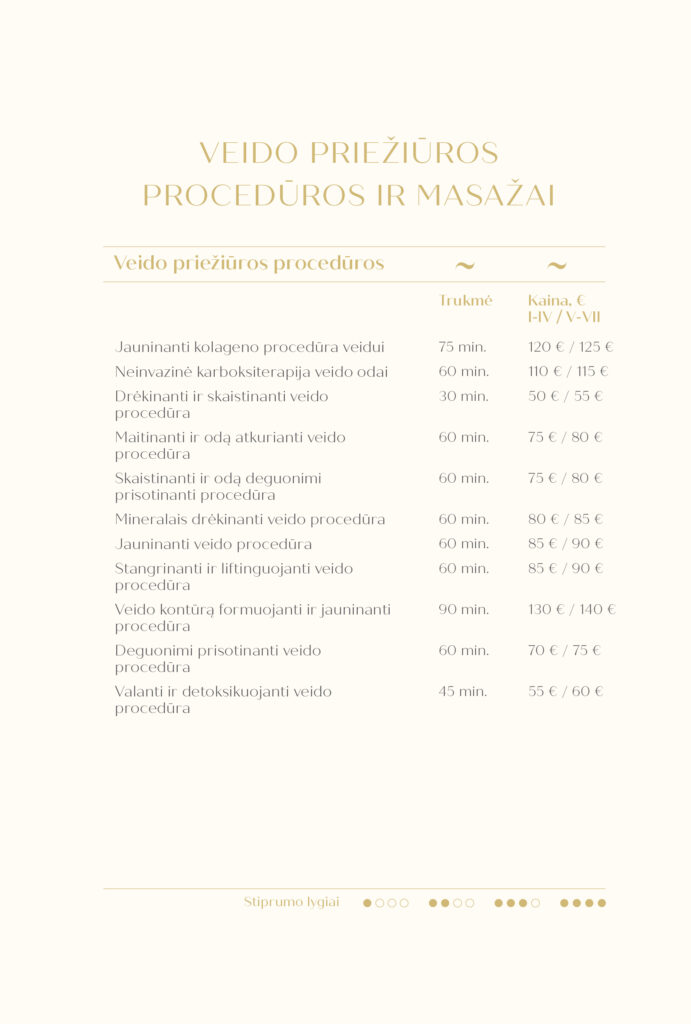 VEIDO PRIEŽIŪROS PROCEDŪROS IR MASAŽAI

| Veido priežiūros procedūros | ~ | ~ |
|---|---|---|
| | Trukmė | Kaina, € I-IV / V-VII |
| Jauninanti kolageno procedūra veidui | 75 min. | 120 € / 125 € |
| Neinvazinė karboksiterapija veido odai | 60 min. | 110 € / 115 € |
| Drėkinanti ir skaistinanti veido procedūra | 30 min. | 50 € / 55 € |
| Maitinanti ir odą atkurianti veido procedūra | 60 min. | 75 € / 80 € |
| Skaistinanti ir odą deguonimi prisotinanti procedūra | 60 min. | 75 € / 80 € |
| Mineralais drėkinanti veido procedūra | 60 min. | 80 € / 85 € |
| Jauninanti veido procedūra | 60 min. | 85 € / 90 € |
| Stangrinanti ir liftinguojanti veido procedūra | 60 min. | 85 € / 90 € |
| Veido kontūrą formuojanti ir jauninanti procedūra | 90 min. | 130 € / 140 € |
| Deguonimi prisotinanti veido procedūra | 60 min. | 70 € / 75 € |
| Valanti ir detoksikuojanti veido procedūra | 45 min. | 55 € / 60 € |

Stiprumo lygiai